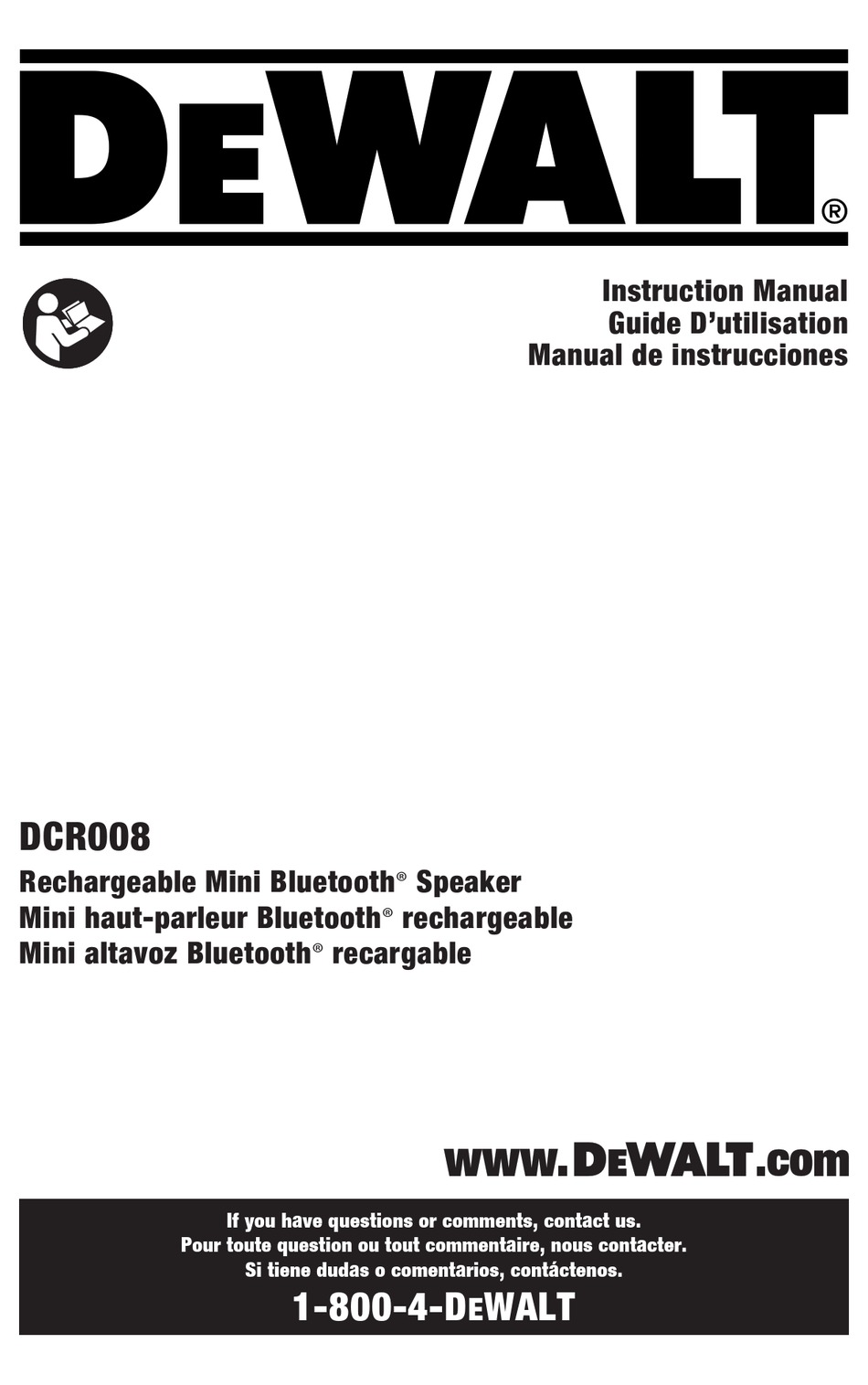 DEWALT®

Instruction Manual
Guide D'utilisation
Manual de instrucciones

DCR008
Rechargeable Mini Bluetooth® Speaker
Mini haut-parleur Bluetooth® rechargeable
Mini altavoz Bluetooth® recargable

www.DEWALT.com

If you have questions or comments, contact us.
Pour toute question ou tout commentaire, nous contacter.
Si tiene dudas o comentarios, contáctenos.

1-800-4-DEWALT